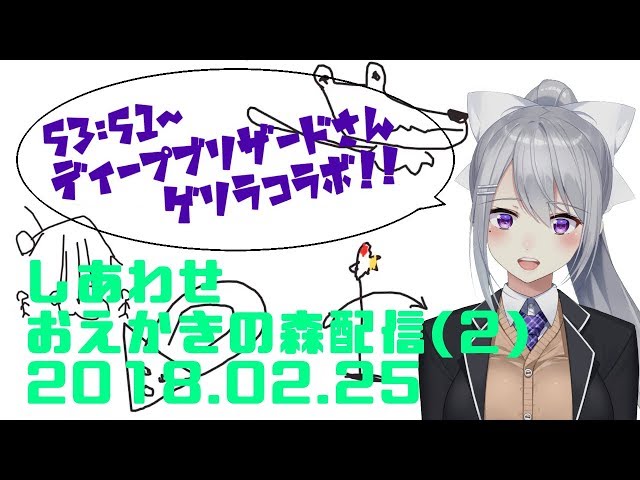 53:51~
ディープブリザードさん
ゲリラコラボ!!

しあわせ
おえかきの森配信(2)
2018.02.25